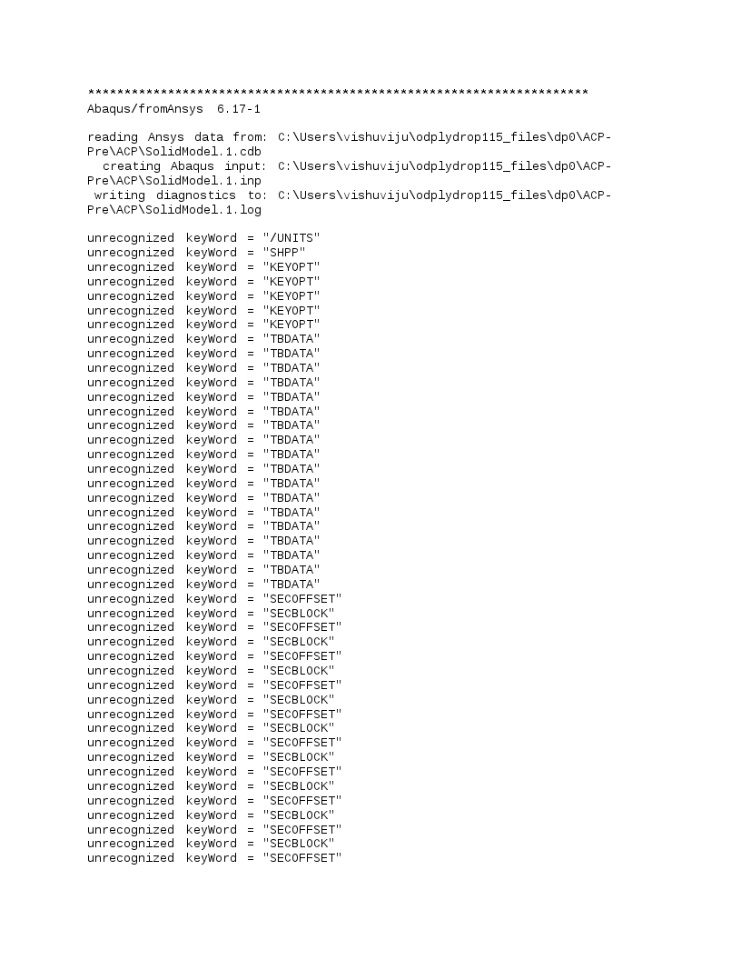 *********************************************************************
Abaqus/fromAnsys 6.17-1

reading Ansys data from: C:\Users\vishuviju\odplydrop115_files\dp0\ACP-Pre\ACP\SolidModel.1.cdb
creating Abaqus input: C:\Users\vishuviju\odplydrop115_files\dp0\ACP-Pre\ACP\SolidModel.1.inp
writing diagnostics to: C:\Users\vishuviju\odplydrop115_files\dp0\ACP-Pre\ACP\SolidModel.1.log

unrecognized keyWord = "/UNITS"
unrecognized keyWord = "SHPP"
unrecognized keyWord = "KEYOPT"
unrecognized keyWord = "KEYOPT"
unrecognized keyWord = "KEYOPT"
unrecognized keyWord = "KEYOPT"
unrecognized keyWord = "KEYOPT"
unrecognized keyWord = "TBDATA"
unrecognized keyWord = "TBDATA"
unrecognized keyWord = "TBDATA"
unrecognized keyWord = "TBDATA"
unrecognized keyWord = "TBDATA"
unrecognized keyWord = "TBDATA"
unrecognized keyWord = "TBDATA"
unrecognized keyWord = "TBDATA"
unrecognized keyWord = "TBDATA"
unrecognized keyWord = "TBDATA"
unrecognized keyWord = "TBDATA"
unrecognized keyWord = "TBDATA"
unrecognized keyWord = "TBDATA"
unrecognized keyWord = "TBDATA"
unrecognized keyWord = "TBDATA"
unrecognized keyWord = "TBDATA"
unrecognized keyWord = "TBDATA"
unrecognized keyWord = "TBDATA"
unrecognized keyWord = "SECOFFSET"
unrecognized keyWord = "SECBLOCK"
unrecognized keyWord = "SECOFFSET"
unrecognized keyWord = "SECBLOCK"
unrecognized keyWord = "SECOFFSET"
unrecognized keyWord = "SECBLOCK"
unrecognized keyWord = "SECOFFSET"
unrecognized keyWord = "SECBLOCK"
unrecognized keyWord = "SECOFFSET"
unrecognized keyWord = "SECBLOCK"
unrecognized keyWord = "SECOFFSET"
unrecognized keyWord = "SECBLOCK"
unrecognized keyWord = "SECOFFSET"
unrecognized keyWord = "SECBLOCK"
unrecognized keyWord = "SECOFFSET"
unrecognized keyWord = "SECBLOCK"
unrecognized keyWord = "SECOFFSET"
unrecognized keyWord = "SECBLOCK"
unrecognized keyWord = "SECOFFSET"